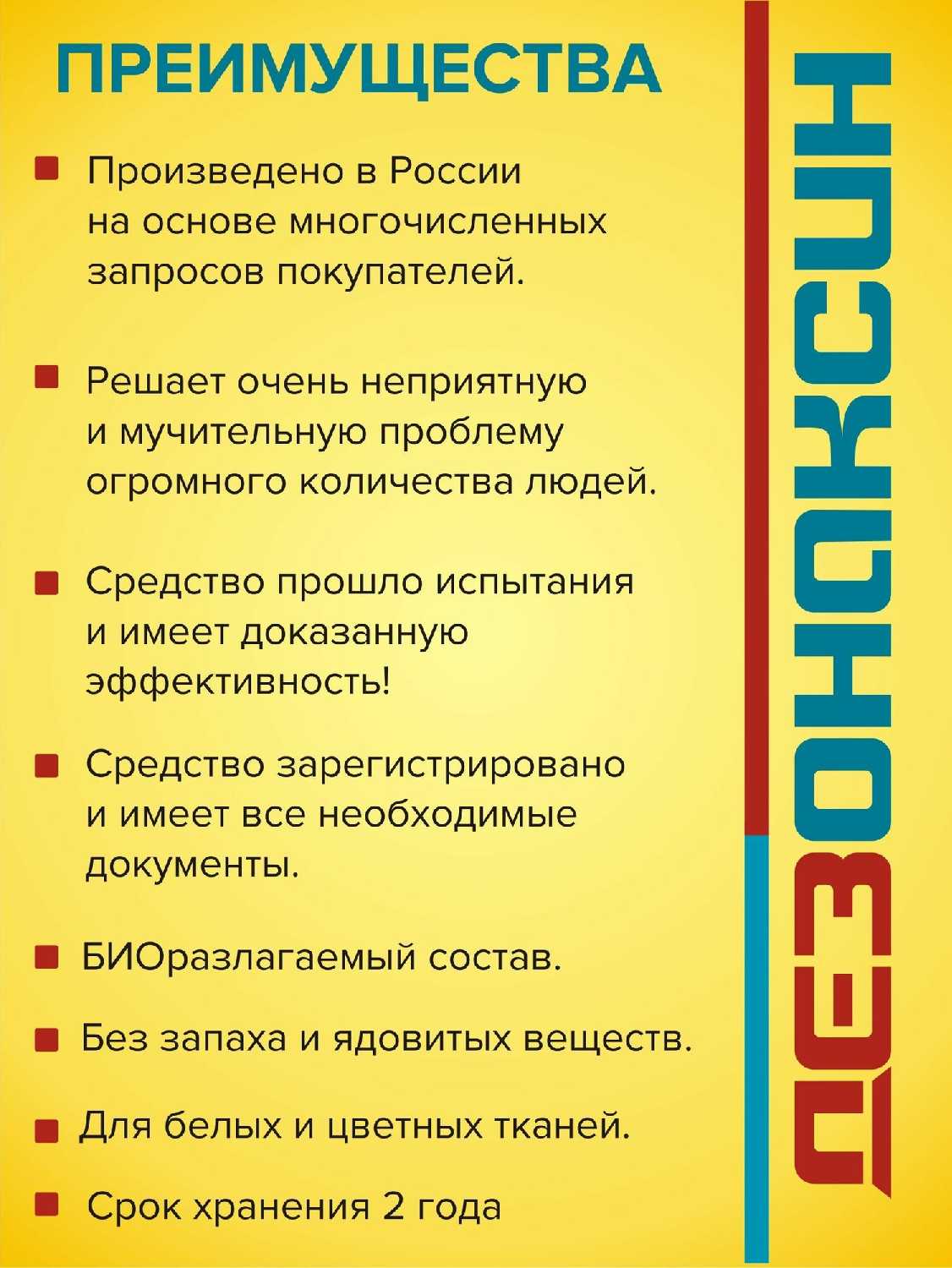 ПРЕИМУЩЕСТВА

Произведено в России на основе многочисленных запросов покупателей.

Решает очень неприятную и мучительную проблему огромного количества людей.

Средство прошло испытания и имеет доказанную эффективность!

Средство зарегистрировано и имеет все необходимые документы.

БИОразлагаемый состав.

Без запаха и ядовитых веществ.

Для белых и цветных тканей.

Срок хранения 2 года

ДЕЗОНАКСИН